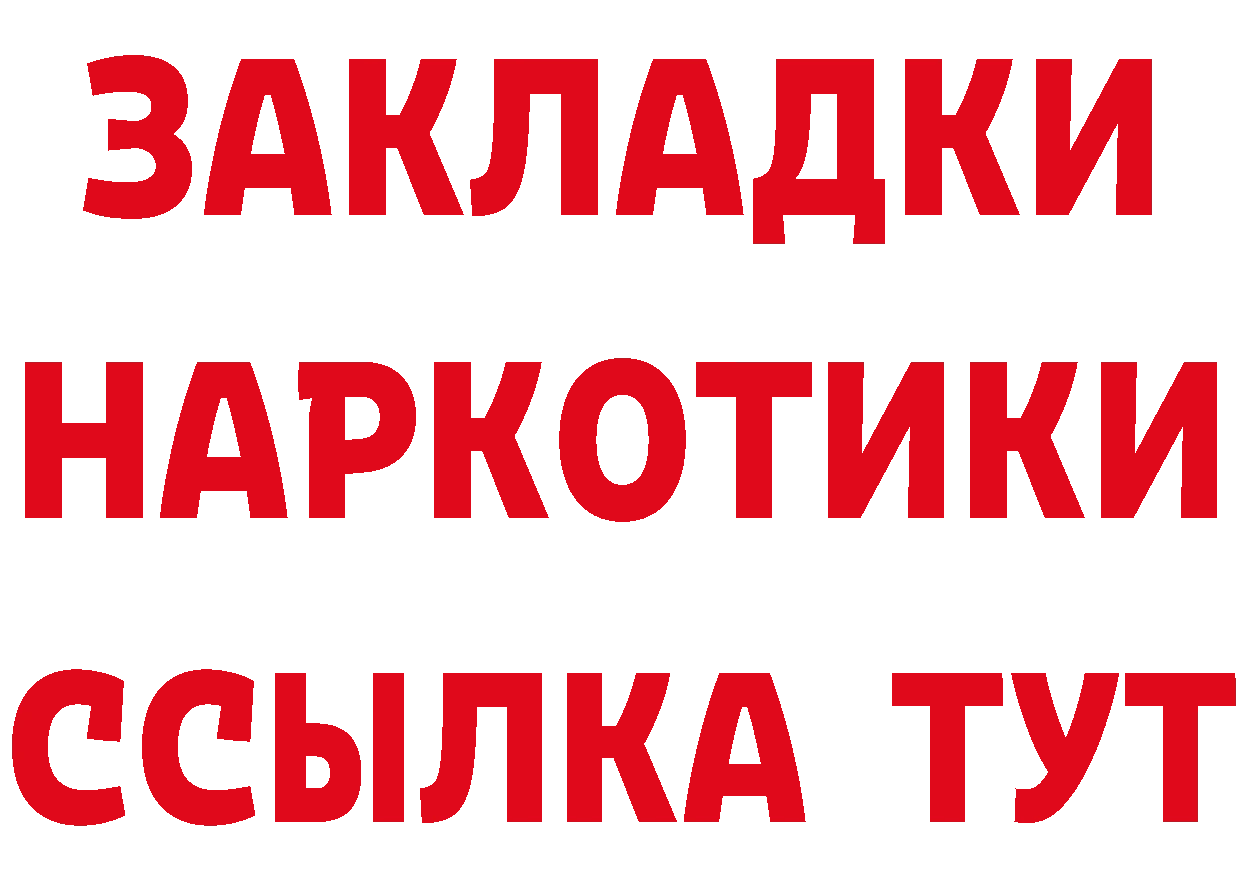 ЗАКЛАДКИ НАРКОТИКИ ССЫЛКА ТУТ